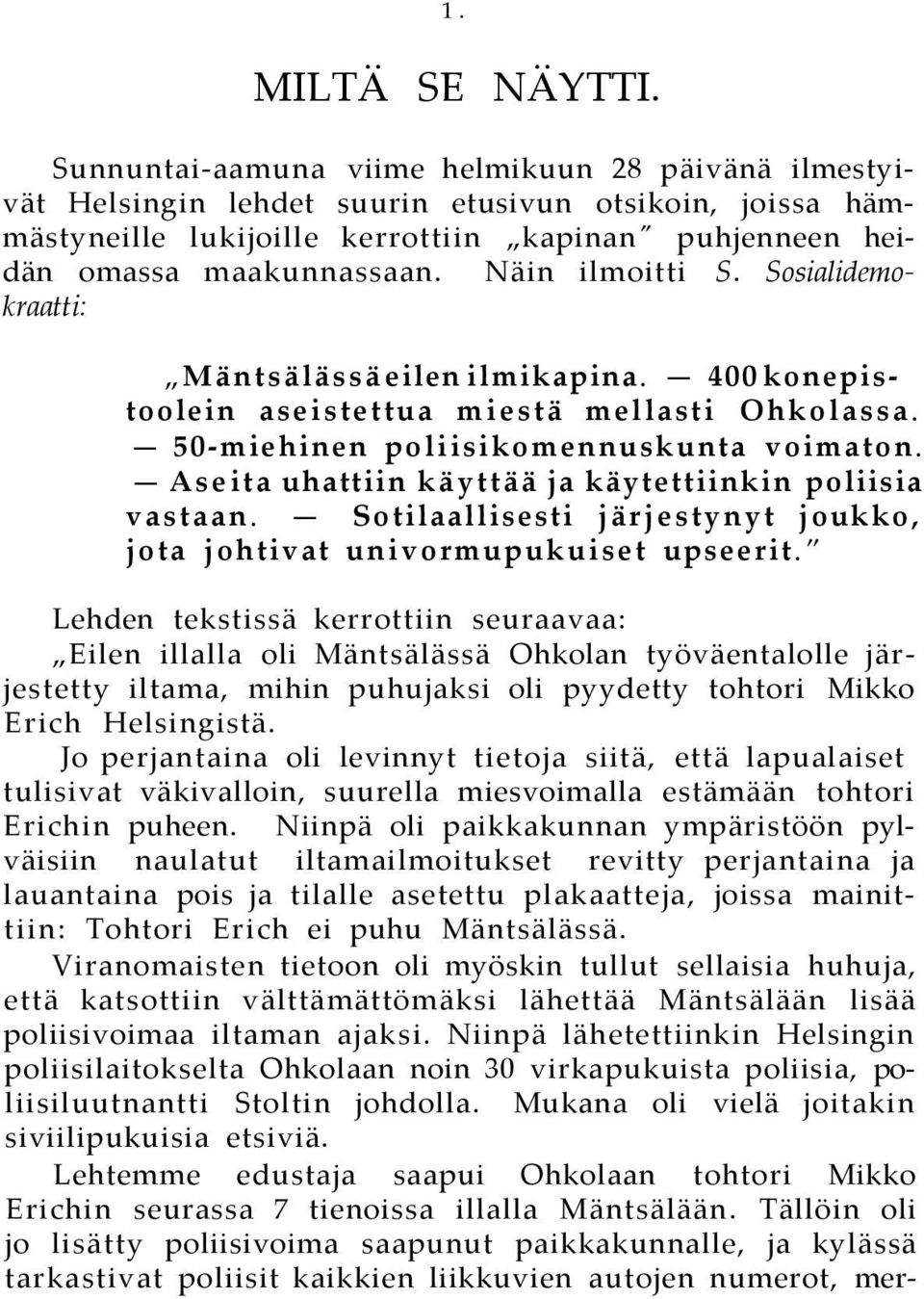 1.

MILTÄ SE NÄYTTI.

Sunnuntai-aamuna viime helmikuun 28 päivänä ilmestyivät Helsingin lehdet suurin etusivun otsikoin, joissa hämmästyneille lukijoille kerrottiin „kapinan" puhjenneen heidän omassa maakunnassaan. Näin ilmoitti S. Sosialidemokraatti:

„Mäntsälässä eilen ilmikapina. — 400 konepistoolein aseistettua miestä mellasti Ohkolassa. — 50-miehinen poliisikomennuskunta voimaton. — Aseita uhattiin käyttää ja käytettiinkin poliisia vastaan. — Sotilaallisesti järjestynyt joukko, jota johtivat univormupukuiset upseerit."

Lehden tekstissä kerrottiin seuraavaa:
„Eilen illalla oli Mäntsälässä Ohkolan työväentalolle järjestetty iltama, mihin puhujaksi oli pyydetty tohtori Mikko Erich Helsingistä.

Jo perjantaina oli levinnyt tietoja siitä, että lapualaiset tulisivat väkivalloin, suurella miesvoimalla estämään tohtori Erichin puheen. Niinpä oli paikkakunnan ympäristöön pylväisiin naulatut iltamailmoitukset revitty perjantaina ja lauantaina pois ja tilalle asetettu plakaatteja, joissa mainittiin: Tohtori Erich ei puhu Mäntsälässä.

Viranomaisten tietoon oli myöskin tullut sellaisia huhuja, että katsottiin välttämättömäksi lähettää Mäntsälään lisää poliisivoimaa iltaman ajaksi. Niinpä lähetettiinkin Helsingin poliisilaitokselta Ohkolaan noin 30 virkapukuista poliisia, poliisiluutnantti Stoltin johdolla. Mukana oli vielä joitakin siviilipukuisia etsiviä.

Lehtemme edustaja saapui Ohkolaan tohtori Mikko Erichin seurassa 7 tienoissa illalla Mäntsälään. Tällöin oli jo lisätty poliisivoima saapunut paikkakunnalle, ja kylässä tarkastivat poliisit kaikkien liikkuvien autojen numerot, mer-